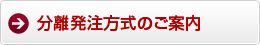 分離発注方式のご案内